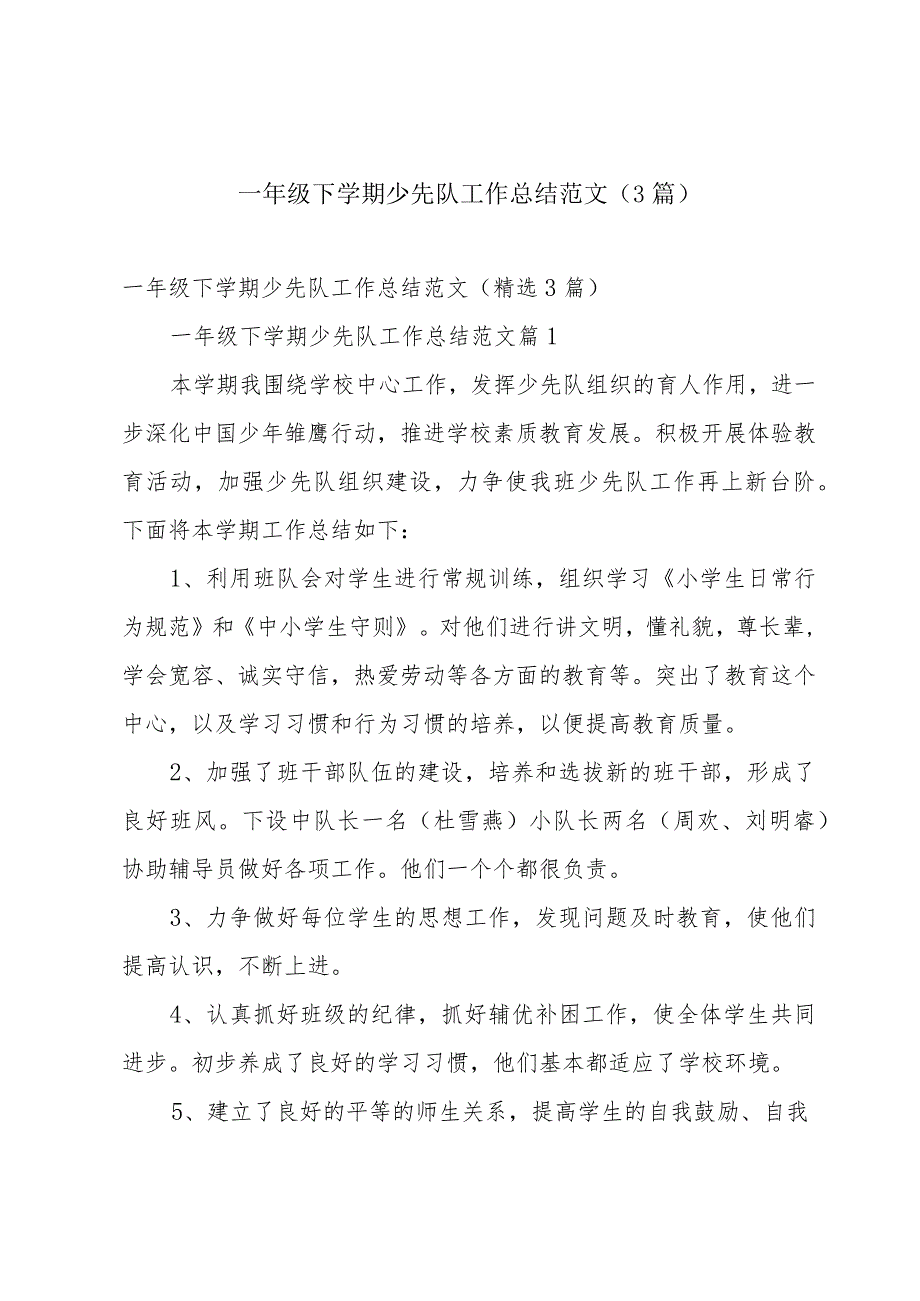 一年级下学期少先队工作总结范文（3篇）

一年级下学期少先队工作总结范文（精选3篇）

一年级下学期少先队工作总结范文篇1

本学期我围绕学校中心工作，发挥少先队组织的育人作用，进一步深化中国少年雏鹰行动，推进学校素质教育发展。积极开展体验教育活动，加强少先队组织建设，力争使我班少先队工作再上新台阶。下面将本学期工作总结如下：

1、利用班队会对学生进行常规训练，组织学习《小学生日常行为规范》和《中小学生守则》。对他们进行讲文明，懂礼貌，尊长辈，学会宽容、诚实守信，热爱劳动等各方面的教育等。突出了教育这个中心，以及学习习惯和行为习惯的培养，以便提高教育质量。

2、加强了班干部队伍的建设，培养和选拔新的班干部，形成了良好班风。下设中队长一名（杜雪燕）小队长两名（周欢、刘明睿）协助辅导员做好各项工作。他们一个个都很负责。

3、力争做好每位学生的思想工作，发现问题及时教育，使他们提高认识，不断上进。

4、认真抓好班级的纪律，抓好辅优补困工作，使全体学生共同进步。初步养成了良好的学习习惯，他们基本都适应了学校环境。

5、建立了良好的平等的师生关系，提高学生的自我鼓励、自我